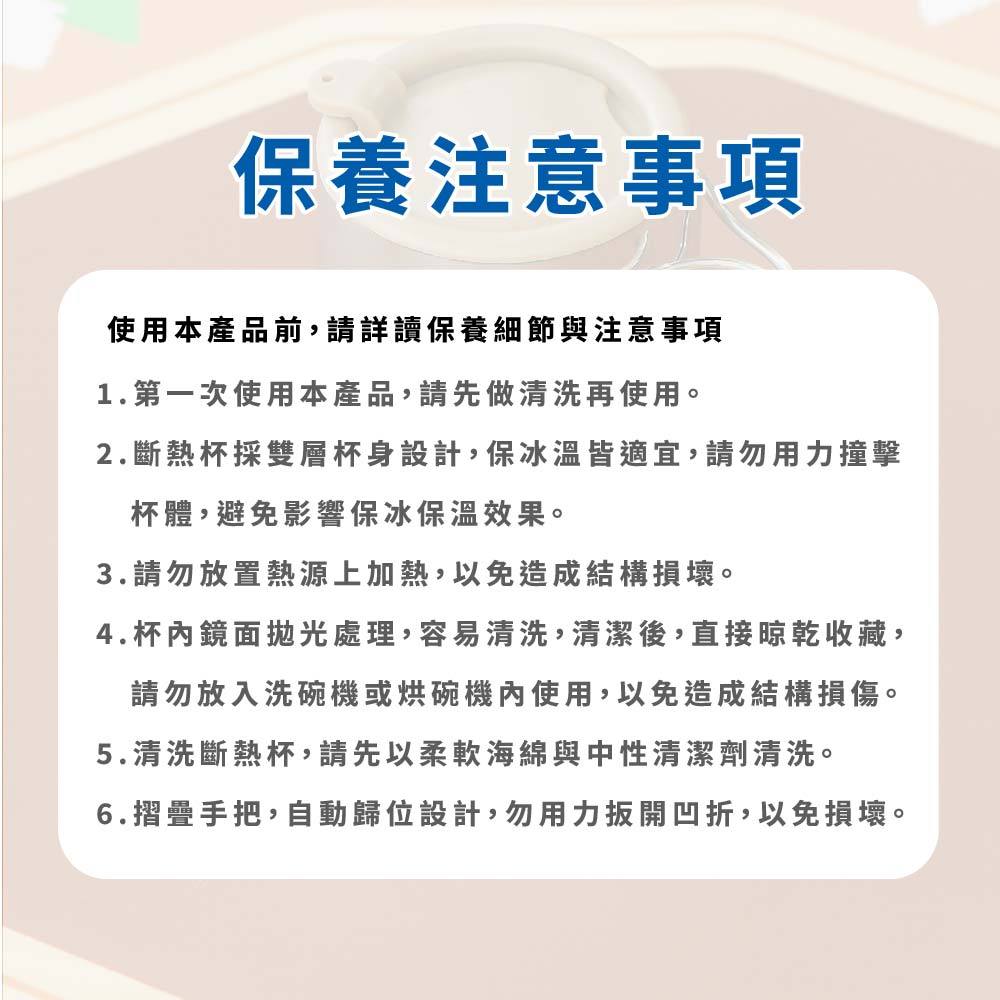 保養注意事項

使用本產品前，請詳讀保養細節與注意事項

1.第一次使用本產品，請先做清洗再使用。

2.斷熱杯採雙層杯身設計，保冰溫皆適宜，請勿用力撞擊杯體，避免影響保冰保溫效果。

3.請勿放置熱源上加熱，以免造成結構損壞。

4.杯內鏡面拋光處理，容易清洗，清潔後，直接晾乾收藏，請勿放入洗碗機或烘碗機內使用，以免造成結構損傷。

5.清洗斷熱杯，請先以柔軟海綿與中性清潔劑清洗。

6.摺疊手把，自動歸位設計，勿用力扳開凹折，以免損壞。